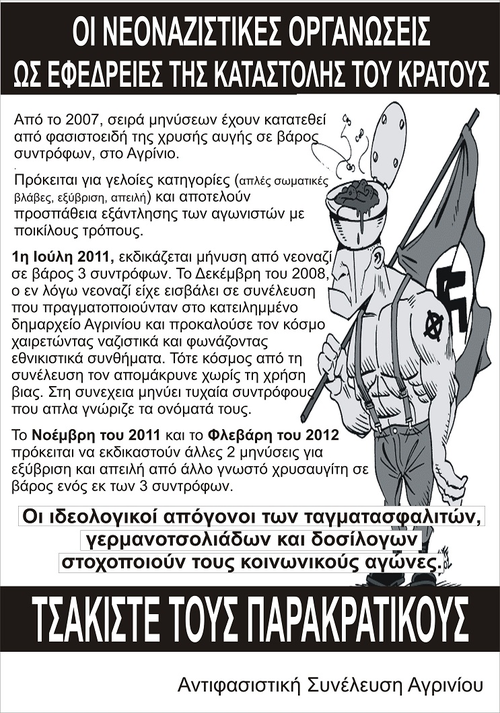 ΟΙ ΝΕΟΝΑΖΙΣΤΙΚΕΣ ΟΡΓΑΝΩΣΕΙΣ
ΩΣ ΕΦΕΔΡΕΙΕΣ ΤΗΣ ΚΑΤΑΣΤΟΛΗΣ ΤΟΥ ΚΡΑΤΟΥΣ

Από το 2007, σειρά μηνύσεων έχουν κατατεθεί από φασιστοειδή της χρυσής αυγής σε βάρος συντρόφων, στο Αγρίνιο.

Πρόκειται για γελοίες κατηγορίες (απλές σωματικές βλάβες, εξύβριση, απειλή) και αποτελούν προσπάθεια εξάντλησης των αγωνιστών με ποικίλους τρόπους.

1η Ιούλη 2011, εκδικάζεται μήνυση από νεοναζί σε βάρος 3 συντρόφων. Το Δεκέμβρη του 2008, ο εν λόγω νεοναζί είχε εισβάλει σε συνέλευση που πραγματοποιούνταν στο κατειλημμένο δημαρχείο Αγρινίου και προκαλούσε τον κόσμο χαιρετώντας ναζιστικά και φωνάζοντας εθνικιστικά συνθήματα. Τότε κόσμος από τη συνέλευση τον απομάκρυνε χωρίς τη χρήση βιας. Στη συνεχεια μηνύει τυχαία συντρόφους που απλα γνώριζε τα ονόματά τους.

Το Νοέμβρη του 2011 και το Φλεβάρη του 2012 πρόκειται να εκδικαστούν άλλες 2 μηνύσεις για εξύβριση και απειλή από άλλο γνωστό χρυσαυγίτη σε βάρος ενός εκ των 3 συντρόφων.

Οι ιδεολογικοί απόγονοι των ταγματασφαλιτών, γερμανοτσολιάδων και δοσίλογων στοχοποιούν τους κοινωνικούς αγώνες.

ΤΣΑΚΙΣΤΕ ΤΟΥΣ ΠΑΡΑΚΡΑΤΙΚΟΥΣ

Αντιφασιστική Συνέλευση Αγρινίου